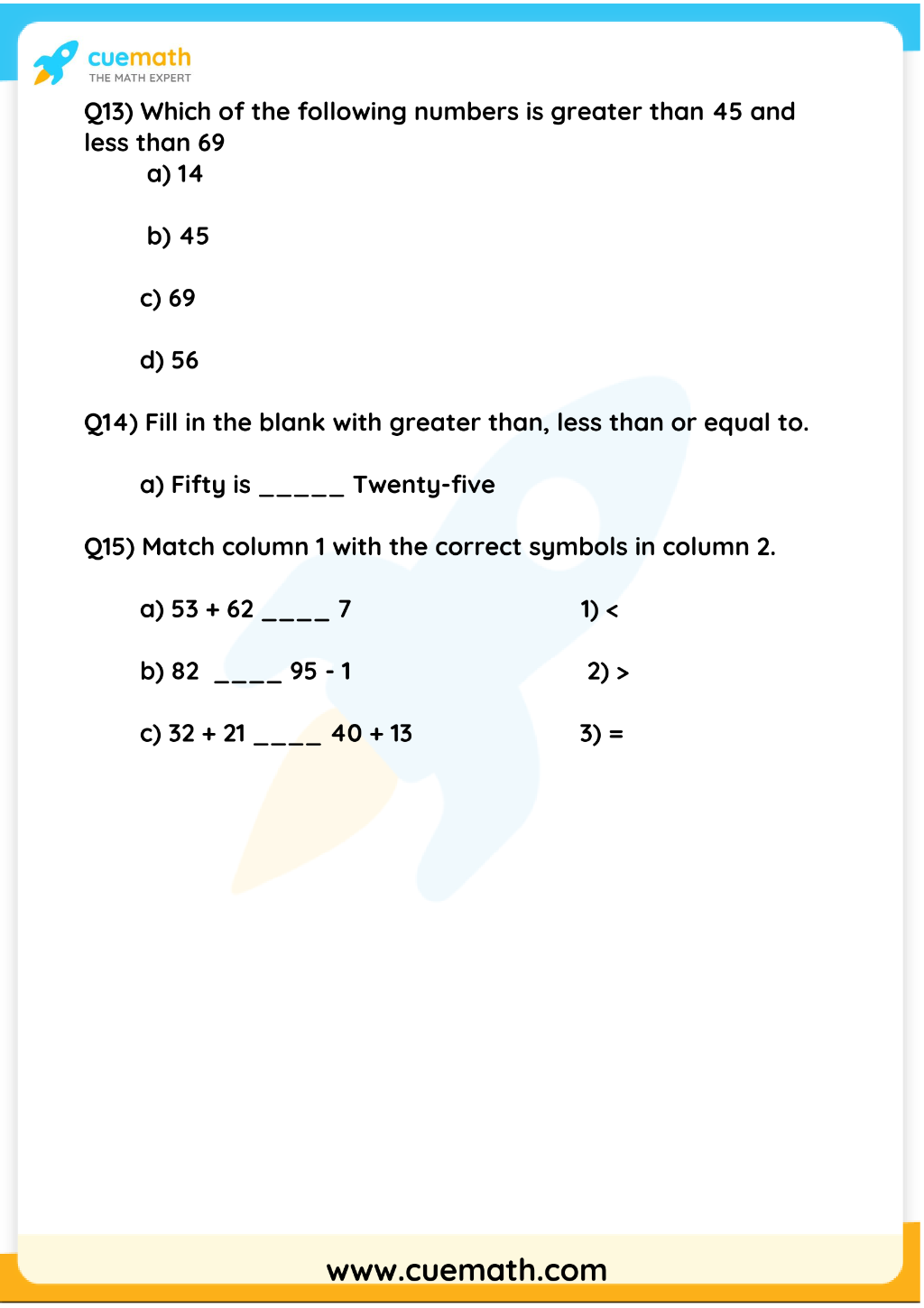 cuemath
THE MATH EXPERT

Q13) Which of the following numbers is greater than 45 and less than 69

a) 14

b) 45

c) 69

d) 56

Q14) Fill in the blank with greater than, less than or equal to.

a) Fifty is ____ Twenty-five

Q15) Match column 1 with the correct symbols in column 2.

a) 53 + 62 ____ 7

b) 82 ____ 95 - 1

c) 32 + 21 ____ 40 + 13

1) <

2) >

3) =

www.cuemath.com